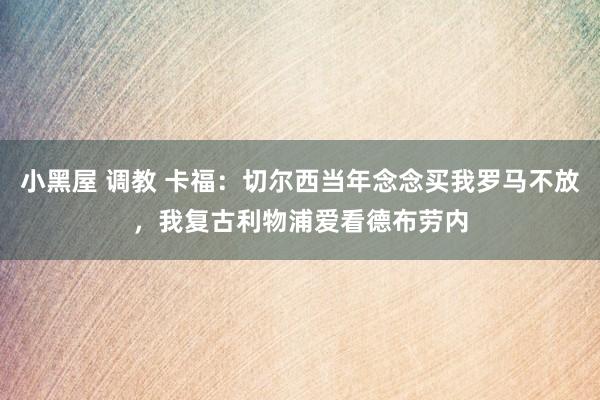 小黑屋 调教 卡福：切尔西当年念念买我罗马不放，我复古利物浦爱看德布劳内